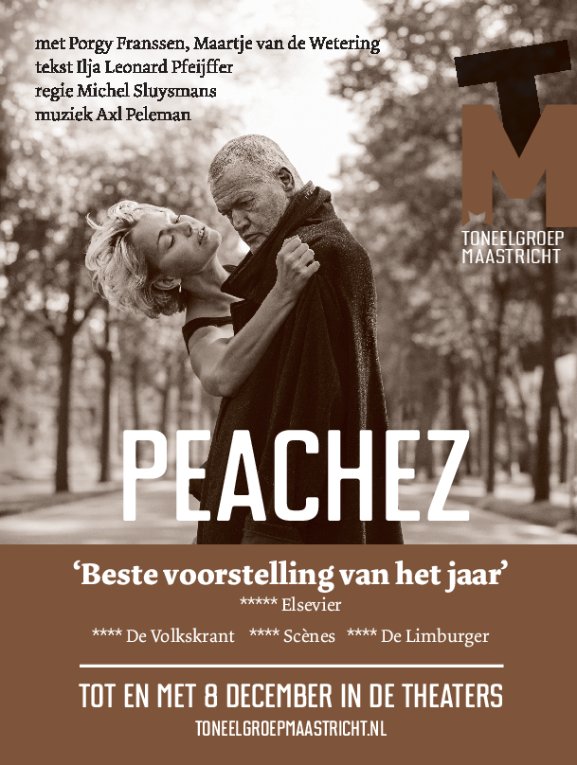 met Porgy Franssen, Maartje van de Wetering
tekst Ilja Leonard Pfeijffer
regie Michel Sluysmans
muziek Axl Peleman

TM
TONEELGROEP
MAASTRICHT

PEACHEZ

'Beste voorstelling van het jaar'
***** Elsevier

**** De Volkskrant **** Scènes **** De Limburger

TOT EN MET 8 DECEMBER IN DE THEATERS
TONEELGROEPMAASTRICHT.NL